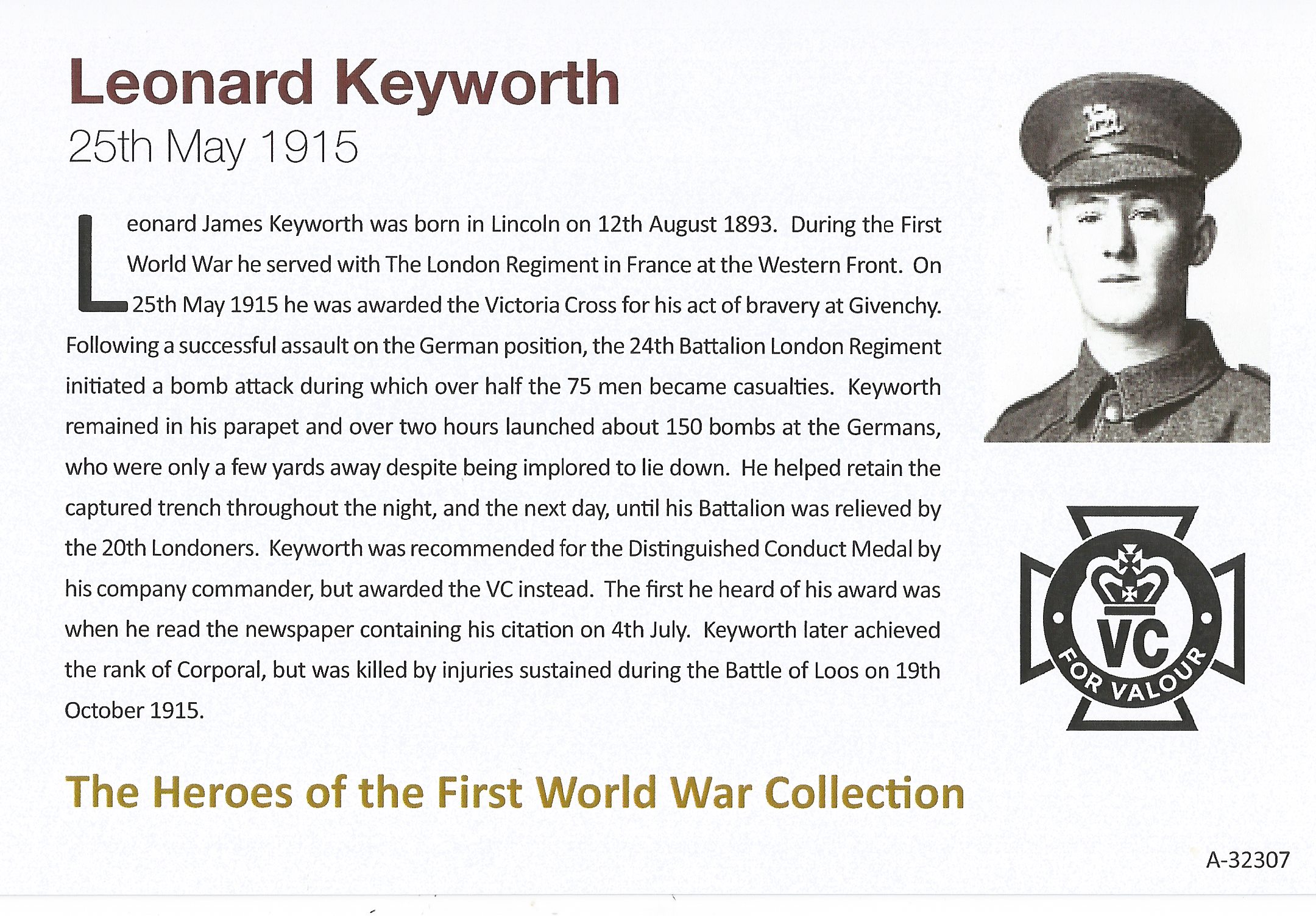 Leonard Keyworth
25th May 1915

Leonard James Keyworth was born in Lincoln on 12th August 1893. During the First World War he served with The London Regiment in France at the Western Front. On 25th May 1915 he was awarded the Victoria Cross for his act of bravery at Givenchy. Following a successful assault on the German position, the 24th Battalion London Regiment initiated a bomb attack during which over half the 75 men became casualties. Keyworth remained in his parapet and over two hours launched about 150 bombs at the Germans, who were only a few yards away despite being implored to lie down. He helped retain the captured trench throughout the night, and the next day, until his Battalion was relieved by the 20th Londoners. Keyworth was recommended for the Distinguished Conduct Medal by his company commander, but awarded the VC instead. The first he heard of his award was when he read the newspaper containing his citation on 4th July. Keyworth later achieved the rank of Corporal, but was killed by injuries sustained during the Battle of Loos on 19th October 1915.

VC
FOR VALOUR

The Heroes of the First World War Collection

A-32307